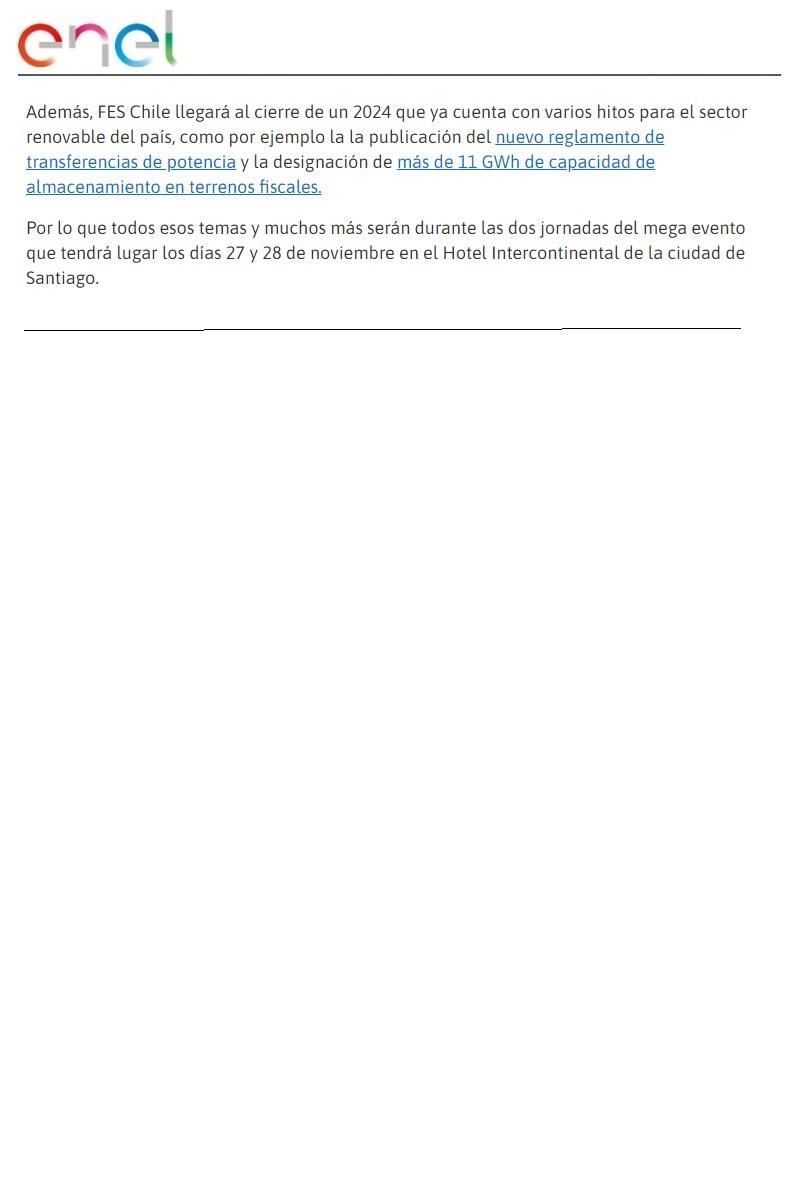 enel

Además, FES Chile llegará al cierre de un 2024 que ya cuenta con varios hitos para el sector renovable del país, como por ejemplo la la publicación del nuevo reglamento de transferencias de potencia y la designación de más de 11 GWh de capacidad de almacenamiento en terrenos fiscales.

Por lo que todos esos temas y muchos más serán durante las dos jornadas del mega evento que tendrá lugar los días 27 y 28 de noviembre en el Hotel Intercontinental de la ciudad de Santiago.